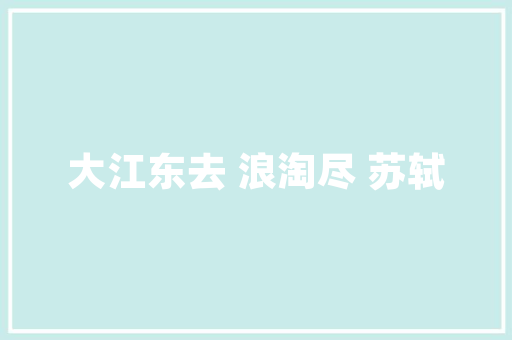 大江东去 浪淘尽 苏轼